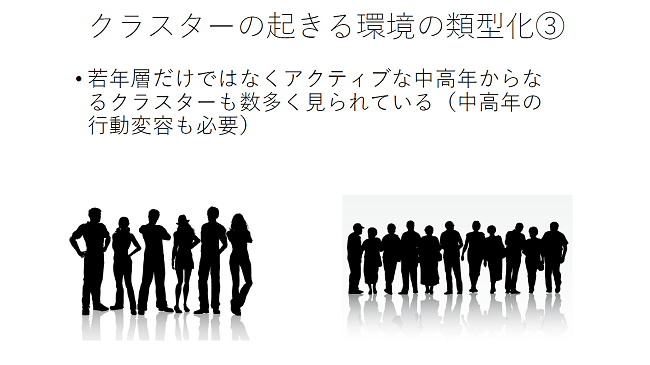 クラスターの起きる環境の類型化③

• 若年層だけではなくアクティブな中高年からなるクラスターも数多く見られている（中高年の行動変容も必要）